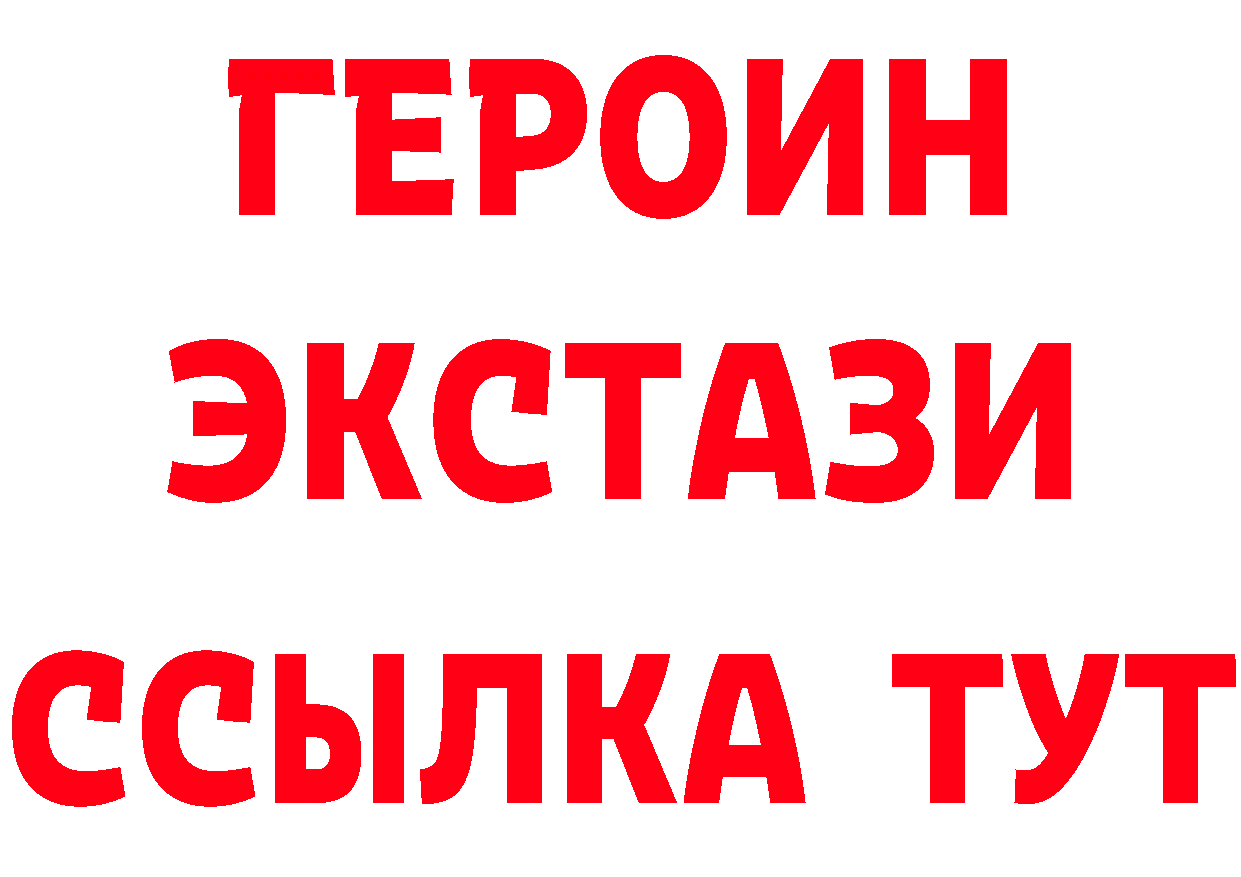 ГЕРОИН
ЭКСТАЗИ
ССЫЛКА ТУТ